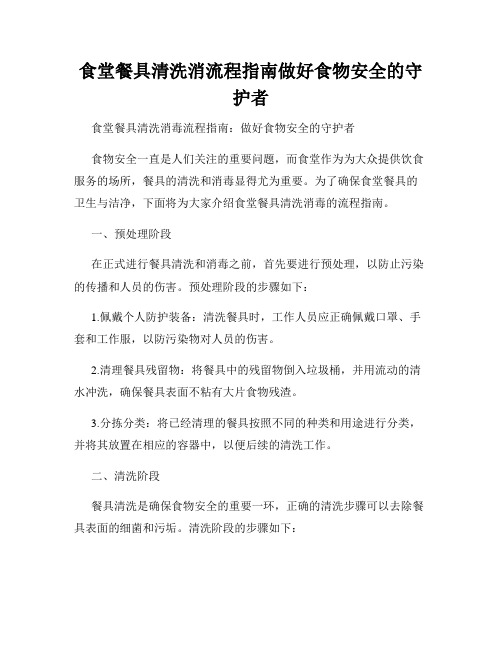 食堂餐具清洗消流程指南做好食物安全的守护者

食堂餐具清洗消毒流程指南：做好食物安全的守护者

食物安全一直是人们关注的重要问题，而食堂作为为大众提供饮食服务的场所，餐具的清洗和消毒显得尤为重要。为了确保食堂餐具的卫生与洁净，下面将为大家介绍食堂餐具清洗消毒的流程指南。

一、预处理阶段

在正式进行餐具清洗和消毒之前，首先要进行预处理，以防止污染的传播和人员的伤害。预处理阶段的步骤如下：

1.佩戴个人防护装备：清洗餐具时，工作人员应正确佩戴口罩、手套和工作服，以防污染物对人员的伤害。

2.清理餐具残留物：将餐具中的残留物倒入垃圾桶，并用流动的清水冲洗，确保餐具表面不粘有大片食物残渣。

3.分拣分类：将已经清理的餐具按照不同的种类和用途进行分类，并将其放置在相应的容器中，以便后续的清洗工作。

二、清洗阶段

餐具清洗是确保食物安全的重要一环，正确的清洗步骤可以去除餐具表面的细菌和污垢。清洗阶段的步骤如下：